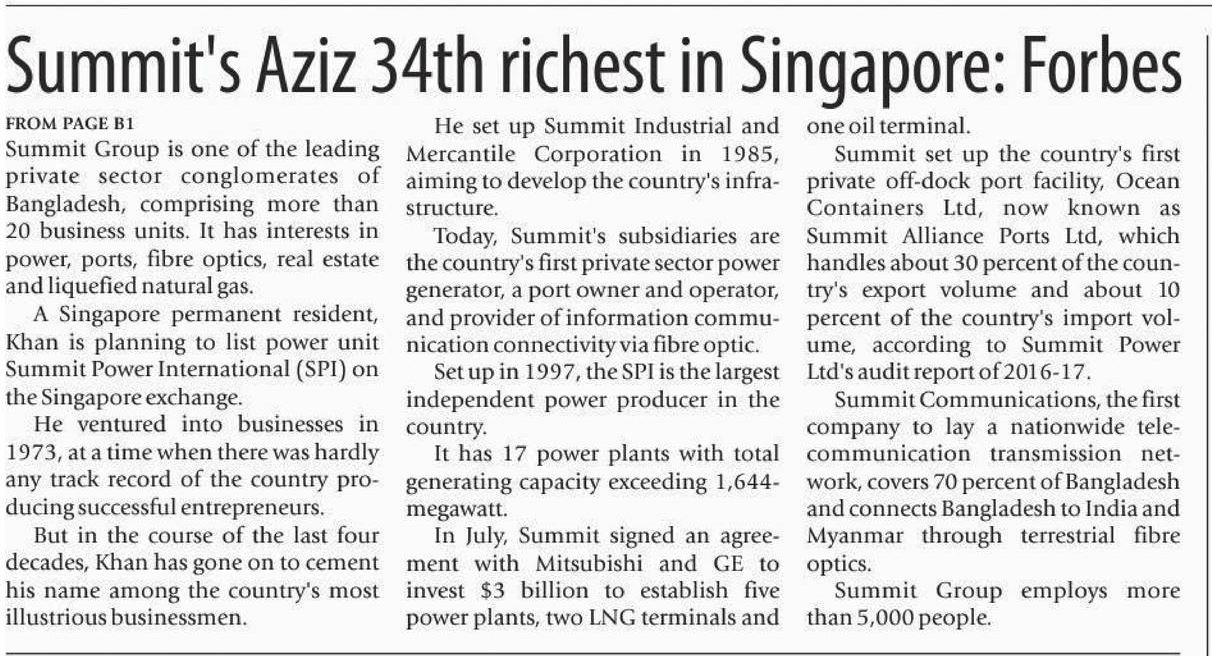 Summit's Aziz 34th richest in Singapore: Forbes

FROM PAGE B1

Summit Group is one of the leading private sector conglomerates of Bangladesh, comprising more than 20 business units. It has interests in power, ports, fibre optics, real estate and liquefied natural gas.

A Singapore permanent resident, Khan is planning to list power unit Summit Power International (SPI) on the Singapore exchange.

He ventured into businesses in 1973, at a time when there was hardly any track record of the country producing successful entrepreneurs.

But in the course of the last four decades, Khan has gone on to cement his name among the country's most illustrious businessmen.

He set up Summit Industrial and Mercantile Corporation in 1985, aiming to develop the country's infrastructure.

Today, Summit's subsidiaries are the country's first private sector power generator, a port owner and operator, and provider of information communication connectivity via fibre optic.

Set up in 1997, the SPI is the largest independent power producer in the country.

It has 17 power plants with total generating capacity exceeding 1,644-megawatt.

In July, Summit signed an agreement with Mitsubishi and GE to invest $3 billion to establish five power plants, two LNG terminals and one oil terminal.

Summit set up the country's first private off-dock port facility, Ocean Containers Ltd, now known as Summit Alliance Ports Ltd, which handles about 30 percent of the country's export volume and about 10 percent of the country's import volume, according to Summit Power Ltd's audit report of 2016-17.

Summit Communications, the first company to lay a nationwide telecommunication transmission network, covers 70 percent of Bangladesh and connects Bangladesh to India and Myanmar through terrestrial fibre optics.

Summit Group employs more than 5,000 people.